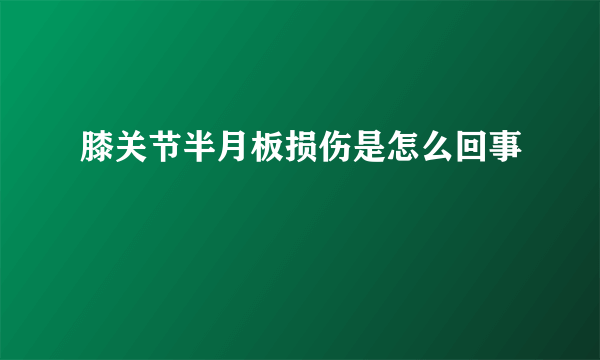 膝关节半月板损伤是怎么回事